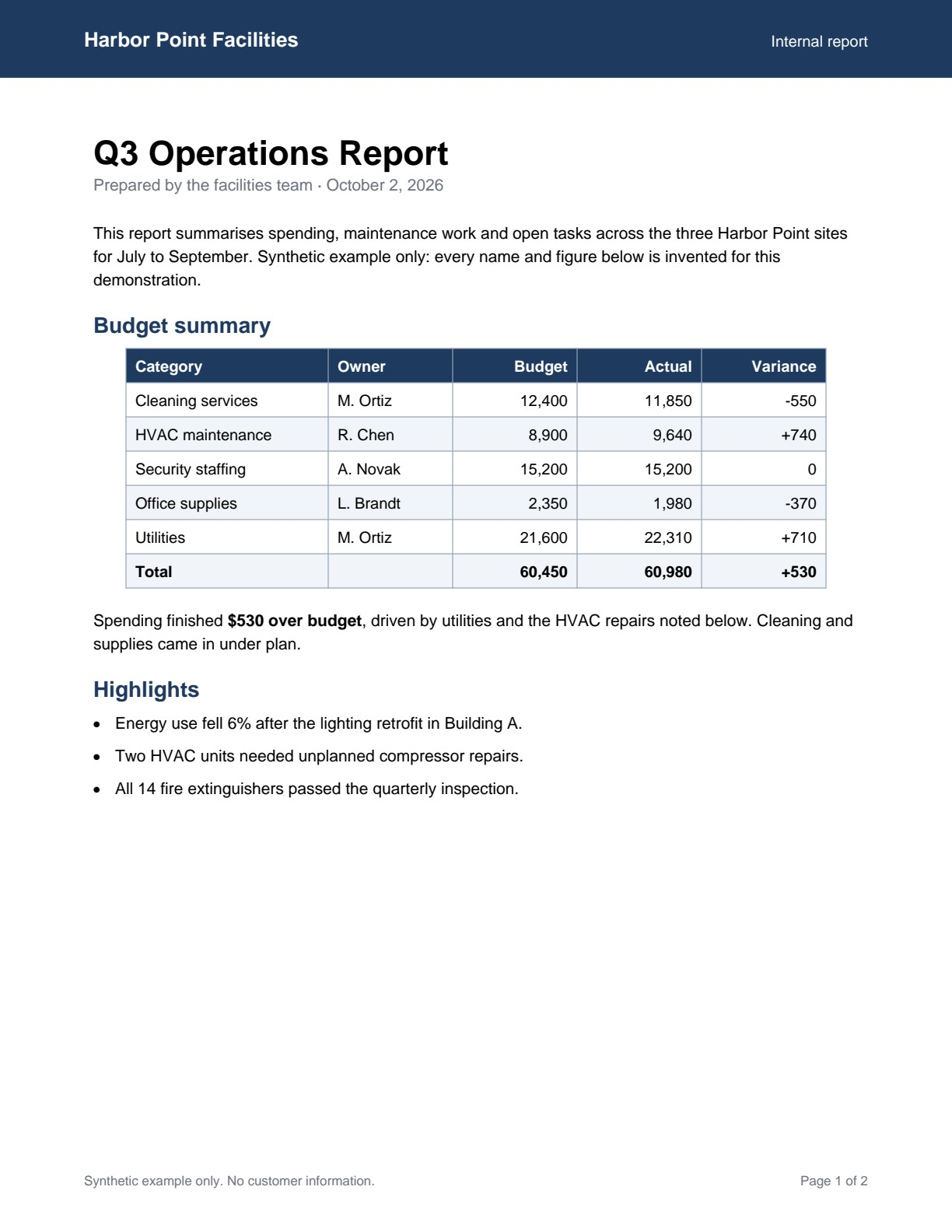 Harbor Point Facilities

Internal report

Q3 Operations Report

Prepared by the facilities team · October 2, 2026

This report summarises spending, maintenance work and open tasks across the three Harbor Point sites for July to September. Synthetic example only: every name and figure below is invented for this demonstration.

Budget summary

| Category | Owner | Budget | Actual | Variance |
|---|---|---|---|---|
| Cleaning services | M. Ortiz | 12,400 | 11,850 | -550 |
| HVAC maintenance | R. Chen | 8,900 | 9,640 | +740 |
| Security staffing | A. Novak | 15,200 | 15,200 | 0 |
| Office supplies | L. Brandt | 2,350 | 1,980 | -370 |
| Utilities | M. Ortiz | 21,600 | 22,310 | +710 |
| Total | | 60,450 | 60,980 | +530 |

Spending finished $530 over budget, driven by utilities and the HVAC repairs noted below. Cleaning and supplies came in under plan.

Highlights

• Energy use fell 6% after the lighting retrofit in Building A.
• Two HVAC units needed unplanned compressor repairs.
• All 14 fire extinguishers passed the quarterly inspection.

Synthetic example only. No customer information.

Page 1 of 2